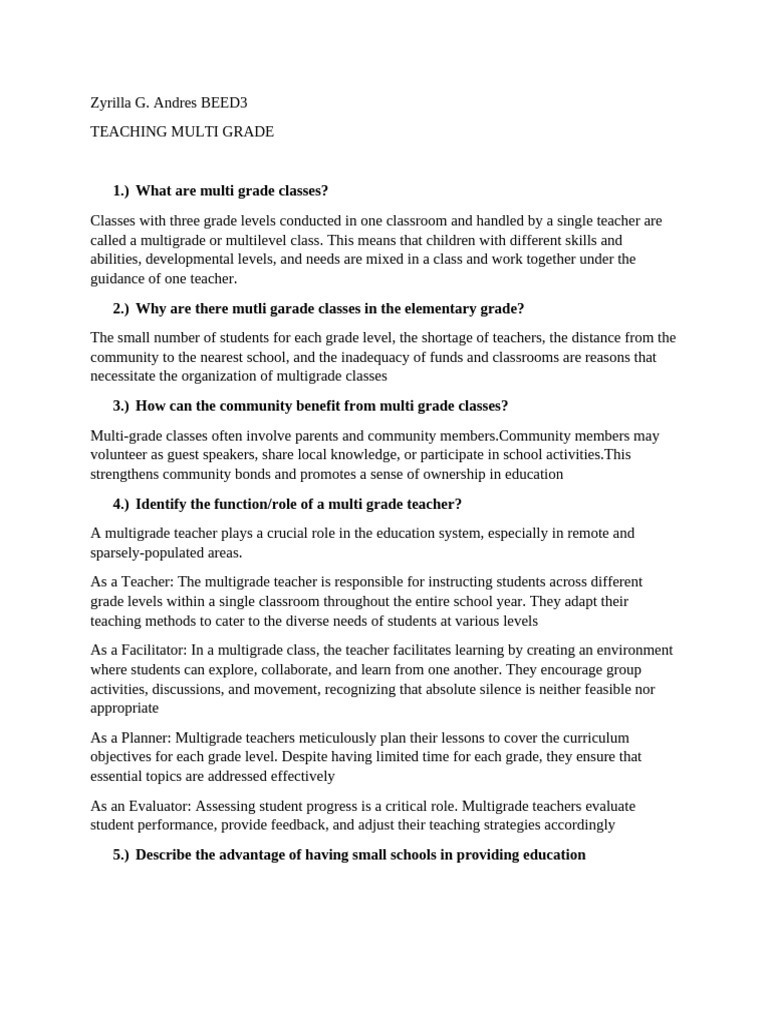 Zyrilla G. Andres BEED3

TEACHING MULTI GRADE

1.) What are multi grade classes?

Classes with three grade levels conducted in one classroom and handled by a single teacher are called a multigrade or multilevel class. This means that children with different skills and abilities, developmental levels, and needs are mixed in a class and work together under the guidance of one teacher.

2.) Why are there mutli garade classes in the elementary grade?

The small number of students for each grade level, the shortage of teachers, the distance from the community to the nearest school, and the inadequacy of funds and classrooms are reasons that necessitate the organization of multigrade classes

3.) How can the community benefit from multi grade classes?

Multi-grade classes often involve parents and community members.Community members may volunteer as guest speakers, share local knowledge, or participate in school activities.This strengthens community bonds and promotes a sense of ownership in education

4.) Identify the function/role of a multi grade teacher?

A multigrade teacher plays a crucial role in the education system, especially in remote and sparsely-populated areas.

As a Teacher: The multigrade teacher is responsible for instructing students across different grade levels within a single classroom throughout the entire school year. They adapt their teaching methods to cater to the diverse needs of students at various levels

As a Facilitator: In a multigrade class, the teacher facilitates learning by creating an environment where students can explore, collaborate, and learn from one another. They encourage group activities, discussions, and movement, recognizing that absolute silence is neither feasible nor appropriate

As a Planner: Multigrade teachers meticulously plan their lessons to cover the curriculum objectives for each grade level. Despite having limited time for each grade, they ensure that essential topics are addressed effectively

As an Evaluator: Assessing student progress is a critical role. Multigrade teachers evaluate student performance, provide feedback, and adjust their teaching strategies accordingly

5.) Describe the advantage of having small schools in providing education